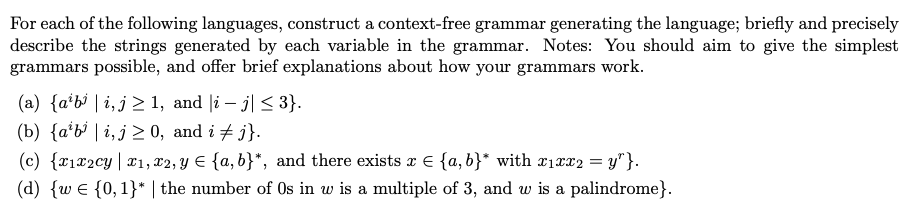 For each of the following languages, construct a context-free grammar generating the language; briefly and precisely describe the strings generated by each variable in the grammar. Notes: You should aim to give the simplest grammars possible, and offer brief explanations about how your grammars work.

(a) $\{a^i b^j \mid i, j \geq 1, \text{ and } |i - j| \leq 3\}$.

(b) $\{a^i b^j \mid i, j \geq 0, \text{ and } i \neq j\}$.

(c) $\{x_1 x_2 c y \mid x_1, x_2, y \in \{a, b\}^*, \text{ and there exists } x \in \{a, b\}^* \text{ with } x_1 x x_2 = y^r\}$.

(d) $\{w \in \{0, 1\}^* \mid \text{the number of 0s in } w \text{ is a multiple of 3, and } w \text{ is a palindrome}\}$.